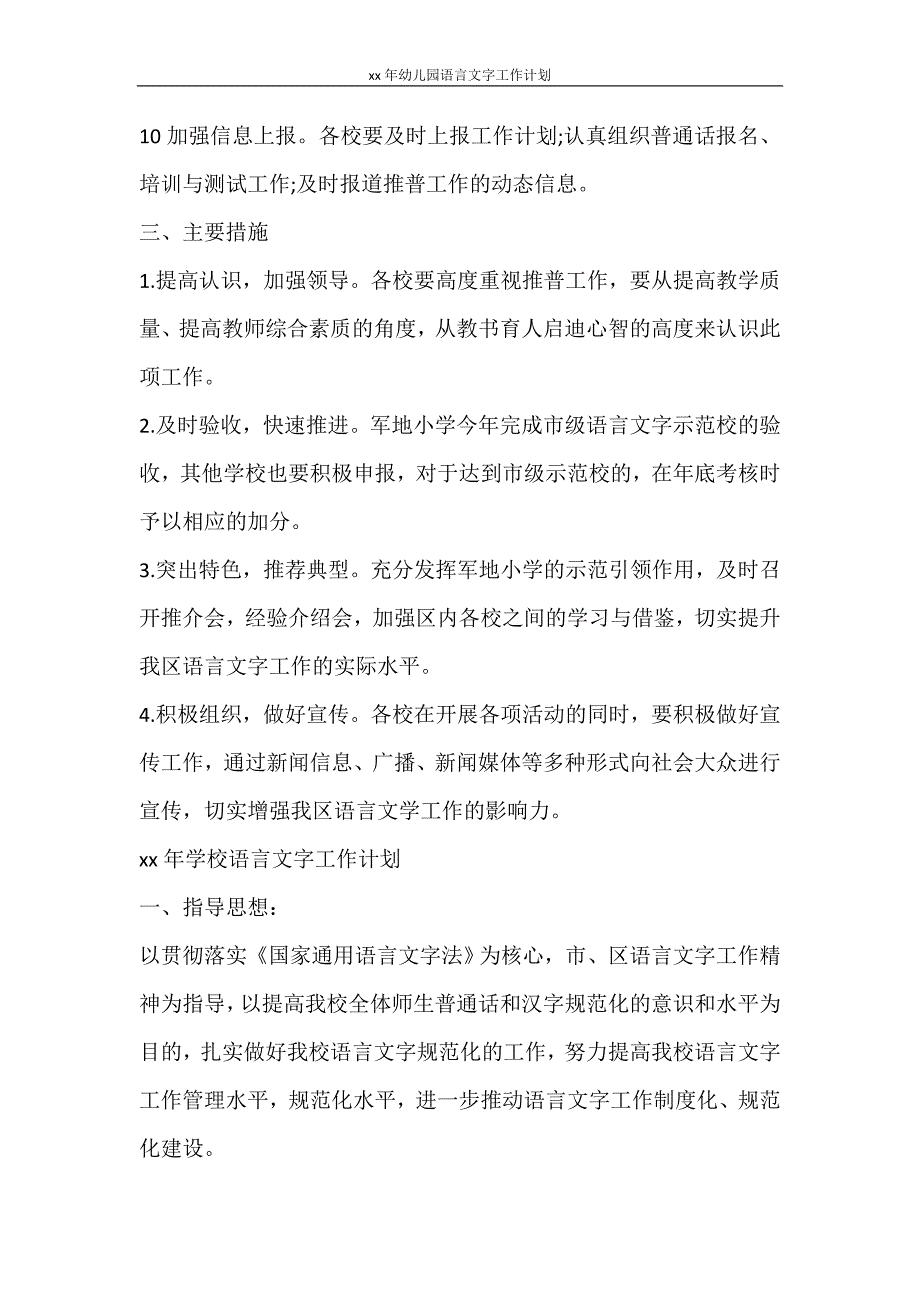 xx 年幼儿园语言文字工作计划

10 加强信息上报。各校要及时上报工作计划;认真组织普通话报名、培训与测试工作;及时报道推普工作的动态信息。

三、主要措施

1.提高认识，加强领导。各校要高度重视推普工作，要从提高教学质量、提高教师综合素质的角度，从教书育人启迪心智的高度来认识此项工作。

2.及时验收，快速推进。军地小学今年完成市级语言文字示范校的验收，其他学校也要积极申报，对于达到市级示范校的，在年底考核时予以相应的加分。

3.突出特色，推荐典型。充分发挥军地小学的示范引领作用，及时召开推介会，经验介绍会，加强区内各校之间的学习与借鉴，切实提升我区语言文字工作的实际水平。

4.积极组织，做好宣传。各校在开展各项活动的同时，要积极做好宣传工作，通过新闻信息、广播、新闻媒体等多种形式向社会大众进行宣传，切实增强我区语言文学工作的影响力。

xx 年学校语言文字工作计划

一、指导思想：

以贯彻落实《国家通用语言文字法》为核心，市、区语言文字工作精神为指导，以提高我校全体师生普通话和汉字规范化的意识和水平为目的，扎实做好我校语言文字规范化的工作，努力提高我校语言文字工作管理水平，规范化水平，进一步推动语言文字工作制度化、规范化建设。